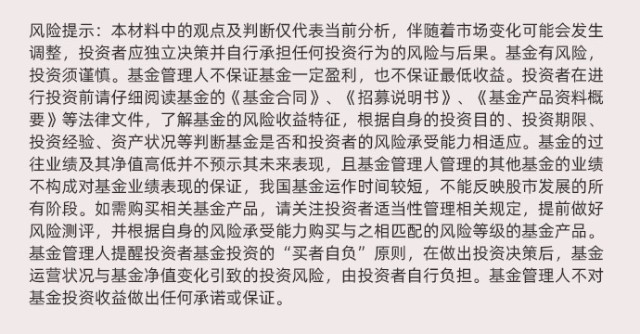 风险提示：本材料中的观点及判断仅代表当前分析，伴随着市场变化可能会发生调整，投资者应独立决策并自行承担任何投资行为的风险与后果。基金有风险，投资须谨慎。基金管理人不保证基金一定盈利，也不保证最低收益。投资者在进行投资前请仔细阅读基金的《基金合同》、《招募说明书》、《基金产品资料概要》等法律文件，了解基金的风险收益特征，根据自身的投资目的、投资期限、投资经验、资产状况等判断基金是否和投资者的风险承受能力相适应。基金的过往业绩及其净值高低并不预示其未来表现，且基金管理人管理的其他基金的业绩不构成对基金业绩表现的保证，我国基金运作时间较短，不能反映股市发展的所有阶段。如需购买相关基金产品，请关注投资者适当性管理相关规定，提前做好风险测评，并根据自身的风险承受能力购买与之相匹配的风险等级的基金产品。基金管理人提醒投资者基金投资的“买者自负”原则，在做出投资决策后，基金运营状况与基金净值变化引致的投资风险，由投资者自行负担。基金管理人不对基金投资收益做出任何承诺或保证。